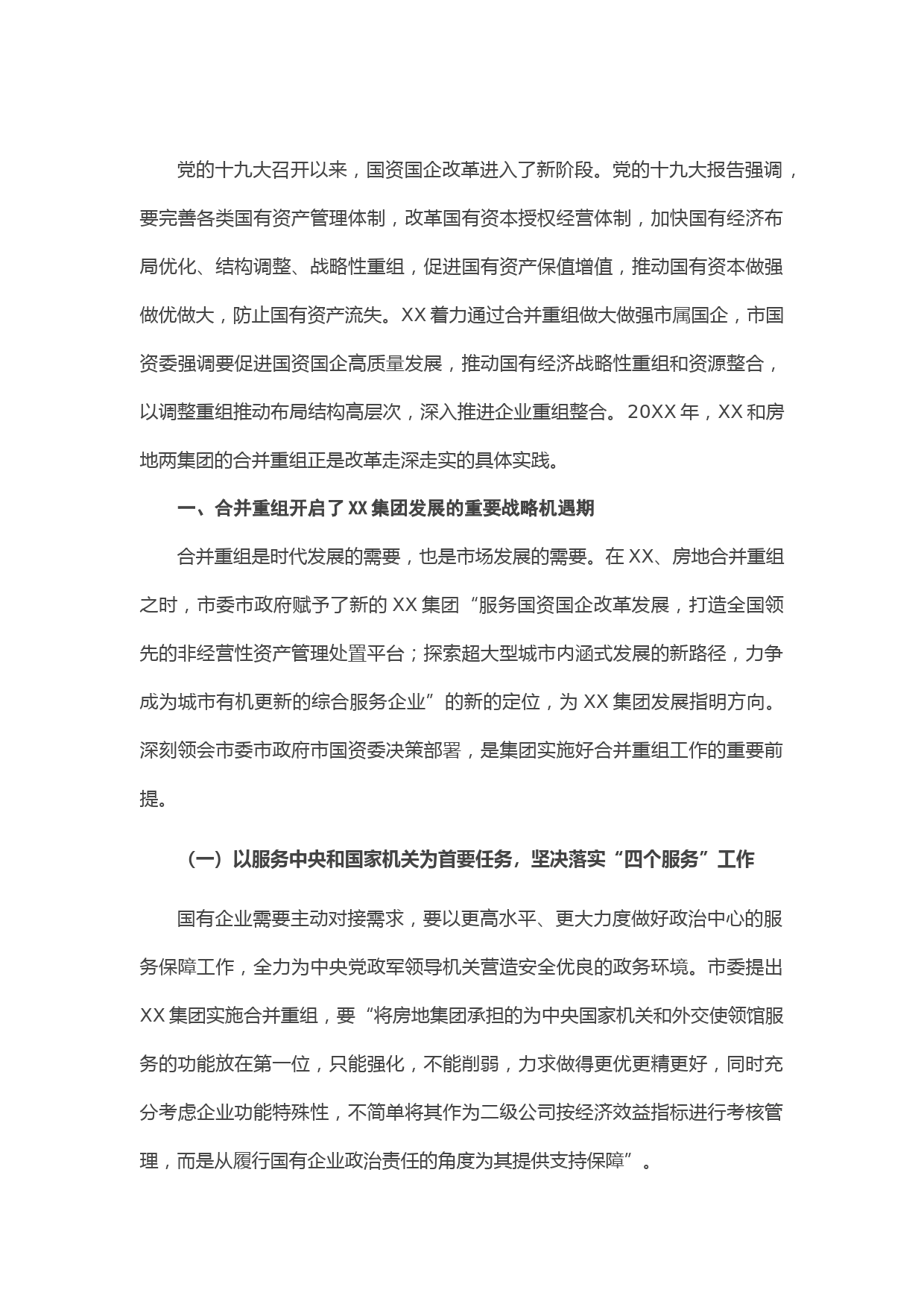 党的十九大召开以来，国资国企改革进入了新阶段。党的十九大报告强调，要完善各类国有资产管理体制，改革国有资本授权经营体制，加快国有经济布局优化、结构调整、战略性重组，促进国有资产保值增值，推动国有资本做强做优做大，防止国有资产流失。XX 着力通过合并重组做大做强市属国企，市国资委强调要促进国资国企高质量发展，推动国有经济战略性重组和资源整合，以调整重组推动布局结构高层次，深入推进企业重组整合。20XX 年，XX 和房地两集团的合并重组正是改革走深走实的具体实践。

一、合并重组开启了 XX 集团发展的重要战略机遇期

合并重组是时代发展的需要，也是市场发展的需要。在 XX、房地合并重组之时，市委市政府赋予了新的 XX 集团“服务国资国企改革发展，打造全国领先的非经营性资产管理处置平台；探索超大型城市内涵式发展的新路径，力争成为城市有机更新的综合服务企业”的新的定位，为 XX 集团发展指明方向。深刻领会市委市政府市国资委决策部署，是集团实施好合并重组工作的重要前提。

（一）以服务中央和国家机关为首要任务，坚决落实“四个服务”工作

国有企业需要主动对接需求，要以更高水平、更大力度做好政治中心的服务保障工作，全力为中央党政军领导机关营造安全优良的政务环境。市委提出 XX 集团实施合并重组，要“将房地集团承担的为中央国家机关和外交使领馆服务的功能放在第一位，只能强化，不能削弱，力求做得更优更精更好，同时充分考虑企业功能特殊性，不简单将其作为二级公司按经济效益指标进行考核管理，而是从履行国有企业政治责任的角度为其提供支持保障”。